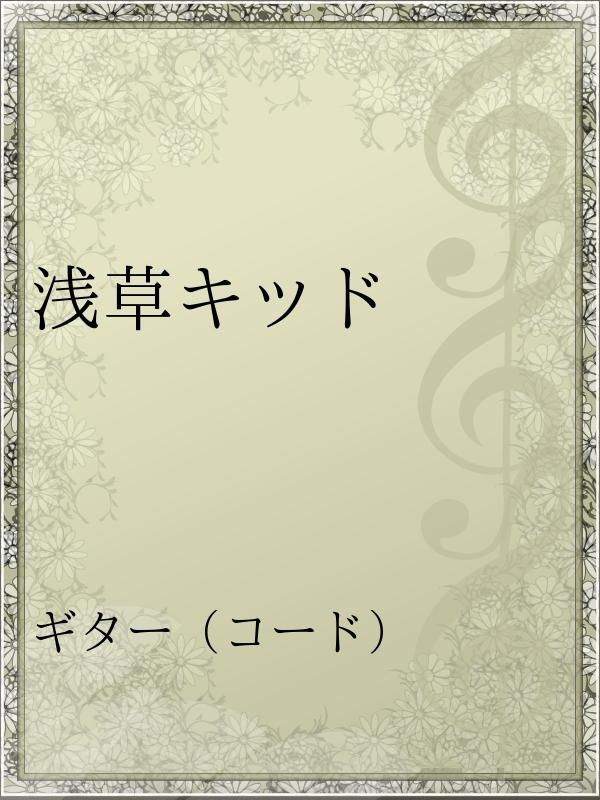 浅草キッド

ギター（コード）